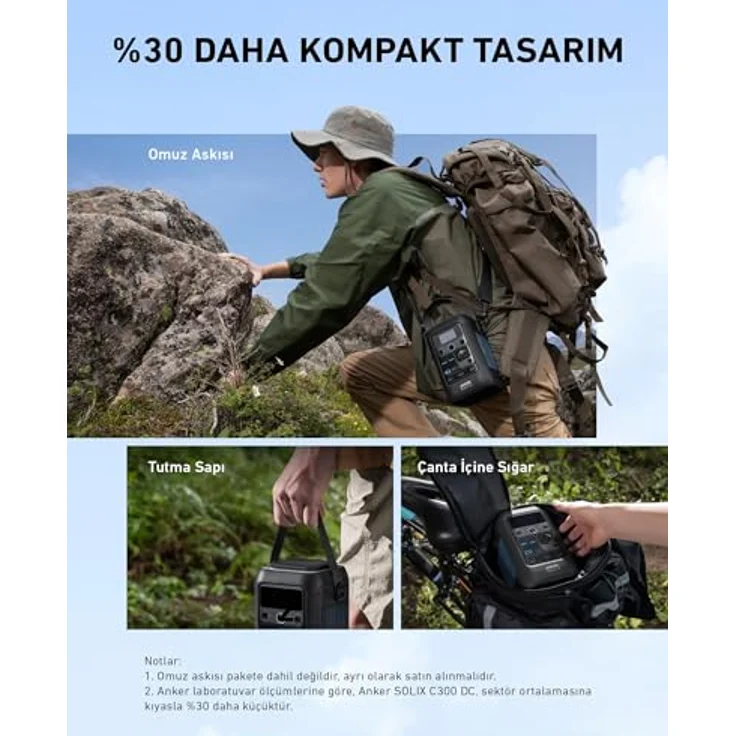 %30 DAHA KOMPAKT TASARIM

Omuz Askısı

Tutma Sapı

Çanta İçine Sığar

Notlar:
1. Omuz askısı pakete dahil değildir, ayrı olarak satın alınmalıdır.
2. Anker laboratuvar ölçümlerine göre, Anker SOLIX C300 DC, sektör ortalamasına kıyasla %30 daha küçüktür.